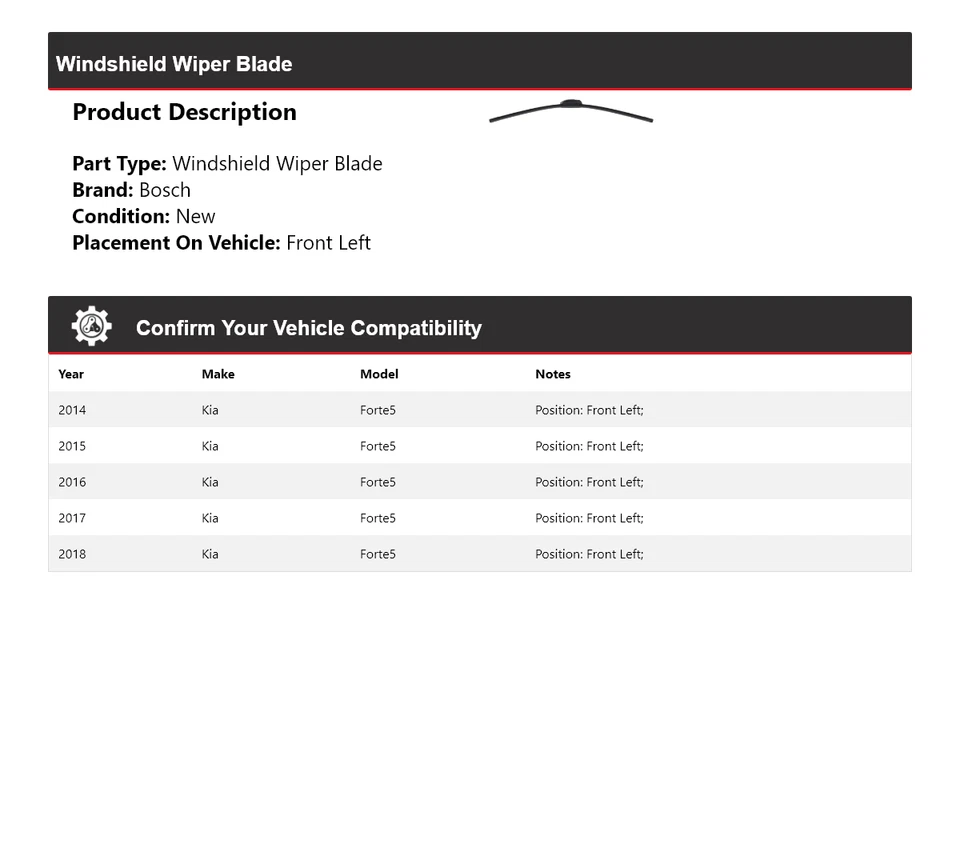 Windshield Wiper Blade

Product Description

Part Type: Windshield Wiper Blade
Brand: Bosch
Condition: New
Placement On Vehicle: Front Left

Confirm Your Vehicle Compatibility

| Year | Make | Model | Notes |
|---|---|---|---|
| 2014 | Kia | Forte5 | Position: Front Left; |
| 2015 | Kia | Forte5 | Position: Front Left; |
| 2016 | Kia | Forte5 | Position: Front Left; |
| 2017 | Kia | Forte5 | Position: Front Left; |
| 2018 | Kia | Forte5 | Position: Front Left; |